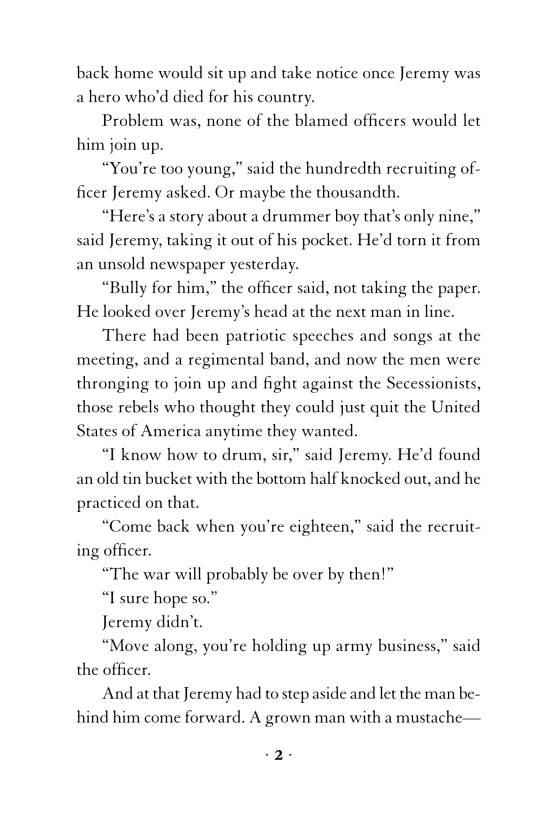 back home would sit up and take notice once Jeremy was a hero who'd died for his country.

Problem was, none of the blamed officers would let him join up.

"You're too young," said the hundredth recruiting officer Jeremy asked. Or maybe the thousandth.

"Here's a story about a drummer boy that's only nine," said Jeremy, taking it out of his pocket. He'd torn it from an unsold newspaper yesterday.

"Bully for him," the officer said, not taking the paper. He looked over Jeremy's head at the next man in line.

There had been patriotic speeches and songs at the meeting, and a regimental band, and now the men were thronging to join up and fight against the Secessionists, those rebels who thought they could just quit the United States of America anytime they wanted.

"I know how to drum, sir," said Jeremy. He'd found an old tin bucket with the bottom half knocked out, and he practiced on that.

"Come back when you're eighteen," said the recruiting officer.

"The war will probably be over by then!"

"I sure hope so."

Jeremy didn't.

"Move along, you're holding up army business," said the officer.

And at that Jeremy had to step aside and let the man behind him come forward. A grown man with a mustache—

· 2 ·